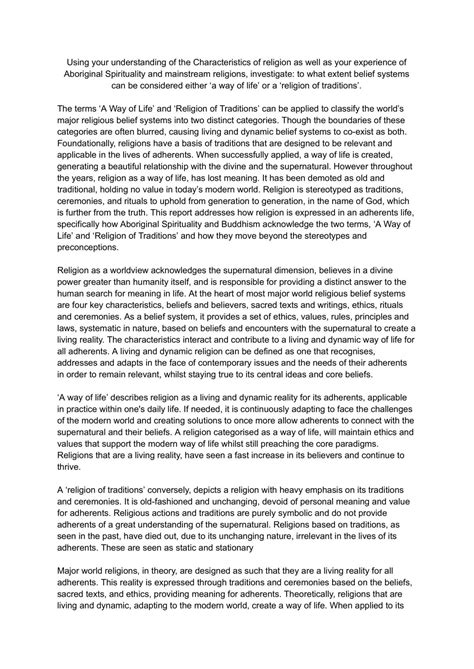 Using your understanding of the Characteristics of religion as well as your experience of Aboriginal Spirituality and mainstream religions, investigate: to what extent belief systems can be considered either 'a way of life' or a 'religion of traditions'.

The terms 'A Way of Life' and 'Religion of Traditions' can be applied to classify the world's major religious belief systems into two distinct categories. Though the boundaries of these categories are often blurred, causing living and dynamic belief systems to co-exist as both. Foundationally, religions have a basis of traditions that are designed to be relevant and applicable in the lives of adherents. When successfully applied, a way of life is created, generating a beautiful relationship with the divine and the supernatural. However throughout the years, religion as a way of life, has lost meaning. It has been demoted as old and traditional, holding no value in today's modern world. Religion is stereotyped as traditions, ceremonies, and rituals to uphold from generation to generation, in the name of God, which is further from the truth. This report addresses how religion is expressed in an adherents life, specifically how Aboriginal Spirituality and Buddhism acknowledge the two terms, 'A Way of Life' and 'Religion of Traditions' and how they move beyond the stereotypes and preconceptions.

Religion as a worldview acknowledges the supernatural dimension, believes in a divine power greater than humanity itself, and is responsible for providing a distinct answer to the human search for meaning in life. At the heart of most major world religious belief systems are four key characteristics, beliefs and believers, sacred texts and writings, ethics, rituals and ceremonies. As a belief system, it provides a set of ethics, values, rules, principles and laws, systematic in nature, based on beliefs and encounters with the supernatural to create a living reality. The characteristics interact and contribute to a living and dynamic way of life for all adherents. A living and dynamic religion can be defined as one that recognises, addresses and adapts in the face of contemporary issues and the needs of their adherents in order to remain relevant, whilst staying true to its central ideas and core beliefs.

'A way of life' describes religion as a living and dynamic reality for its adherents, applicable in practice within one's daily life. If needed, it is continuously adapting to face the challenges of the modern world and creating solutions to once more allow adherents to connect with the supernatural and their beliefs. A religion categorised as a way of life, will maintain ethics and values that support the modern way of life whilst still preaching the core paradigms. Religions that are a living reality, have seen a fast increase in its believers and continue to thrive.

A 'religion of traditions' conversely, depicts a religion with heavy emphasis on its traditions and ceremonies. It is old-fashioned and unchanging, devoid of personal meaning and value for adherents. Religious actions and traditions are purely symbolic and do not provide adherents of a great understanding of the supernatural. Religions based on traditions, as seen in the past, have died out, due to its unchanging nature, irrelevant in the lives of its adherents. These are seen as static and stationary

Major world religions, in theory, are designed as such that they are a living reality for all adherents. This reality is expressed through traditions and ceremonies based on the beliefs, sacred texts, and ethics, providing meaning for adherents. Theoretically, religions that are living and dynamic, adapting to the modern world, create a way of life. When applied to its